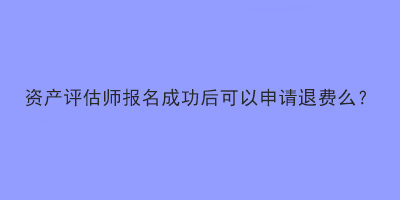 资产评估师报名成功后可以申请退费么？